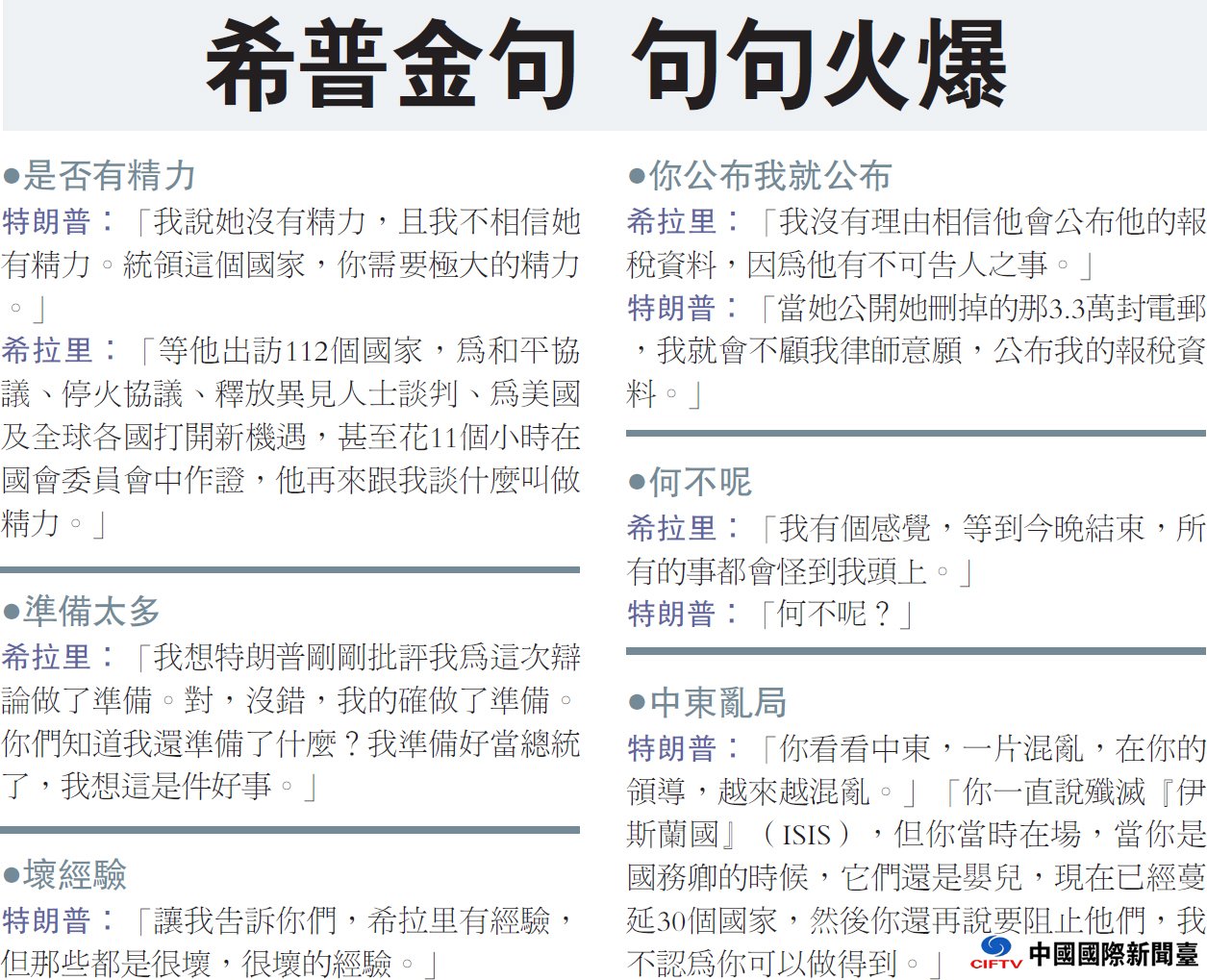 希普金句 句句火爆

●是否有精力

特朗普：「我說她沒有精力，且我不相信她有精力。統領這個國家，你需要極大的精力。」

希拉里：「等他出訪112個國家，爲和平協議、停火協議、釋放異見人士談判、爲美國及全球各國打開新機遇，甚至花11個小時在國會委員會中作證，他再來跟我談什麼叫做精力。」

●準備太多

希拉里：「我想特朗普剛剛批評我爲這次辯論做了準備。對，沒錯，我的確做了準備。你們知道我還準備了什麼？我準備好當總統了，我想這是件好事。」

●壞經驗

特朗普：「讓我告訴你們，希拉里有經驗，但那些都是很壞，很壞的經驗。」

●你公布我就公布

希拉里：「我沒有理由相信他會公布他的報稅資料，因爲他有不可告人之事。」

特朗普：「當她公開她刪掉的那3.3萬封電郵，我就會不顧我律師意願，公布我的報稅資料。」

●何不呢

希拉里：「我有個感覺，等到今晚結束，所有的事都會怪到我頭上。」

特朗普：「何不呢？」

●中東亂局

特朗普：「你看看中東，一片混亂，在你的領導，越來越混亂。」「你一直說殲滅『伊斯蘭國』（ISIS），但你當時在場，當你是國務卿的時候，它們還是嬰兒，現在已經蔓延30個國家，然後你還再說要阻止他們，我不認爲你可以做得到。」

CIFTV 中國國際新聞臺